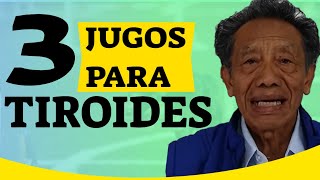 3 JUGOS PARA TIROIDES